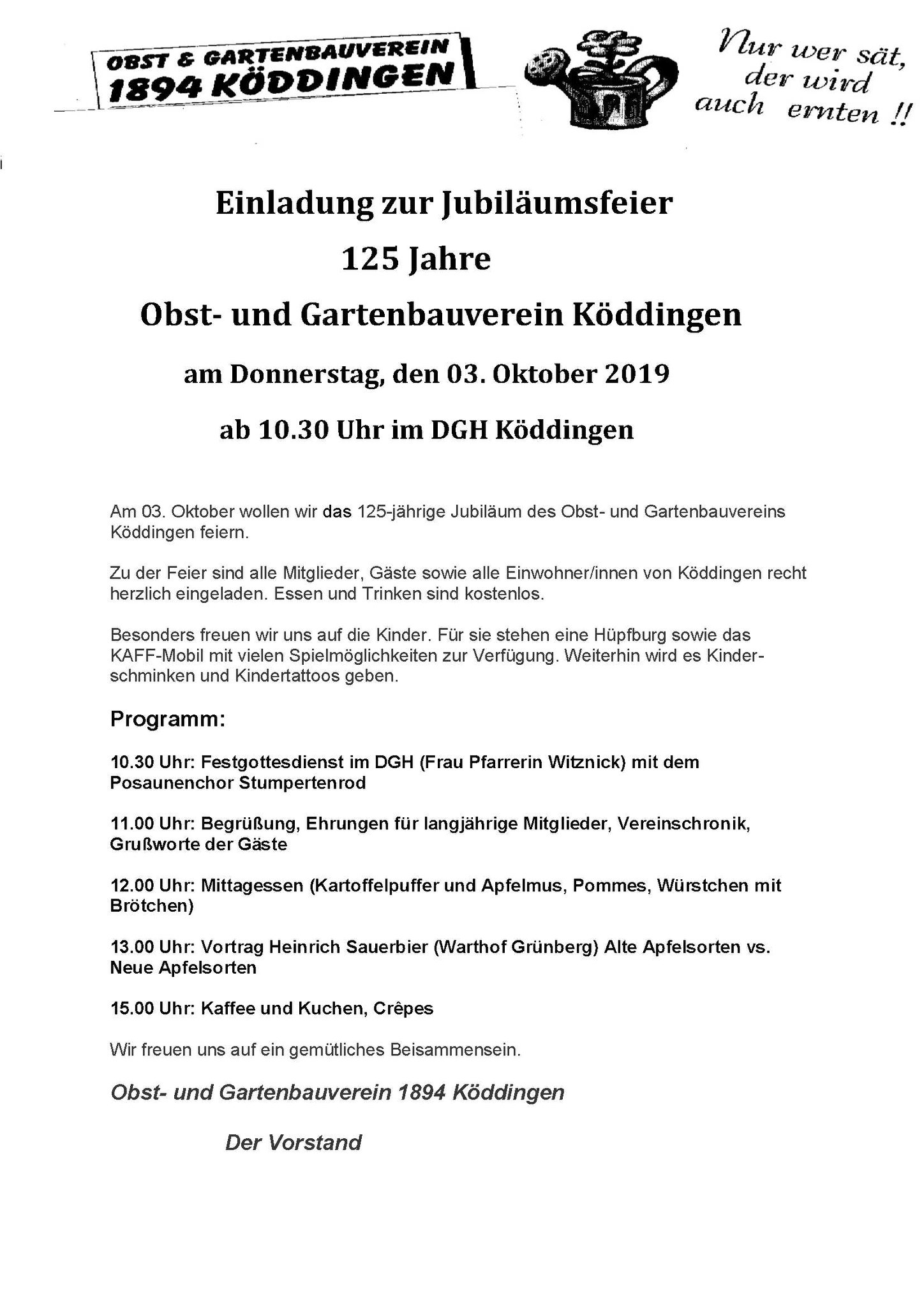 OBST & GARTENBAUVEREIN
1894 KÖDDINGEN

Nur wer sät, der wird auch ernten !!

Einladung zur Jubiläumsfeier

125 Jahre

Obst- und Gartenbauverein Köddingen

am Donnerstag, den 03. Oktober 2019

ab 10.30 Uhr im DGH Köddingen

Am 03. Oktober wollen wir das 125-jährige Jubiläum des Obst- und Gartenbauvereins Köddingen feiern.

Zu der Feier sind alle Mitglieder, Gäste sowie alle Einwohner/innen von Köddingen recht herzlich eingeladen. Essen und Trinken sind kostenlos.

Besonders freuen wir uns auf die Kinder. Für sie stehen eine Hüpfburg sowie das KAFF-Mobil mit vielen Spielmöglichkeiten zur Verfügung. Weiterhin wird es Kinderschminken und Kindertattoos geben.

Programm:

10.30 Uhr: Festgottesdienst im DGH (Frau Pfarrerin Witznick) mit dem Posaunenchor Stumpertenrod

11.00 Uhr: Begrüßung, Ehrungen für langjährige Mitglieder, Vereinschronik, Grußworte der Gäste

12.00 Uhr: Mittagessen (Kartoffelpuffer und Apfelmus, Pommes, Würstchen mit Brötchen)

13.00 Uhr: Vortrag Heinrich Sauerbier (Warthof Grünberg) Alte Apfelsorten vs. Neue Apfelsorten

15.00 Uhr: Kaffee und Kuchen, Crêpes

Wir freuen uns auf ein gemütliches Beisammensein.

Obst- und Gartenbauverein 1894 Köddingen

Der Vorstand